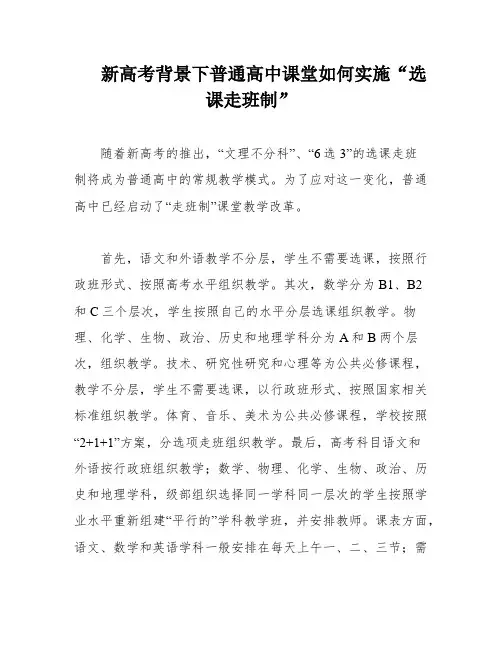 新高考背景下普通高中课堂如何实施“选课走班制”

随着新高考的推出，“文理不分科”、“6选3”的选课走班制将成为普通高中的常规教学模式。为了应对这一变化，普通高中已经启动了“走班制”课堂教学改革。

首先，语文和外语教学不分层，学生不需要选课，按照行政班形式、按照高考水平组织教学。其次，数学分为B1、B2和C三个层次，学生按照自己的水平分层选课组织教学。物理、化学、生物、政治、历史和地理学科分为A和B两个层次，组织教学。技术、研究性研究和心理等为公共必修课程，教学不分层，学生不需要选课，以行政班形式、按照国家相关标准组织教学。体育、音乐、美术为公共必修课程，学校按照“2+1+1”方案，分选项走班组织教学。最后，高考科目语文和外语按行政班组织教学；数学、物理、化学、生物、政治、历史和地理学科，级部组织选择同一学科同一层次的学生按照学业水平重新组建“平行的”学科教学班，并安排教师。课表方面，语文、数学和英语学科一般安排在每天上午一、二、三节；需